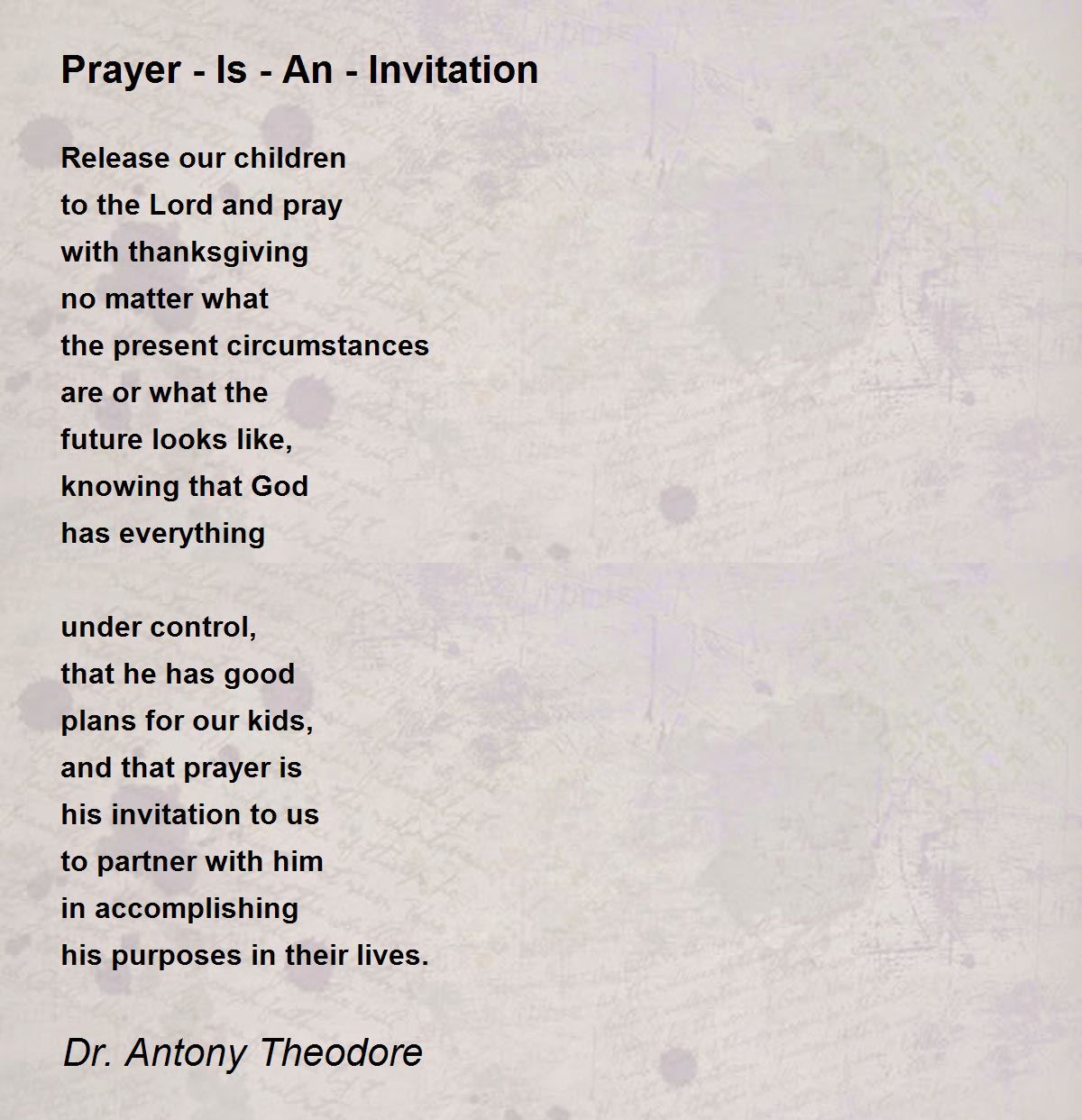 Prayer - Is - An - Invitation

Release our children
to the Lord and pray
with thanksgiving
no matter what
the present circumstances
are or what the
future looks like,
knowing that God
has everything

under control,
that he has good
plans for our kids,
and that prayer is
his invitation to us
to partner with him
in accomplishing
his purposes in their lives.

Dr. Antony Theodore